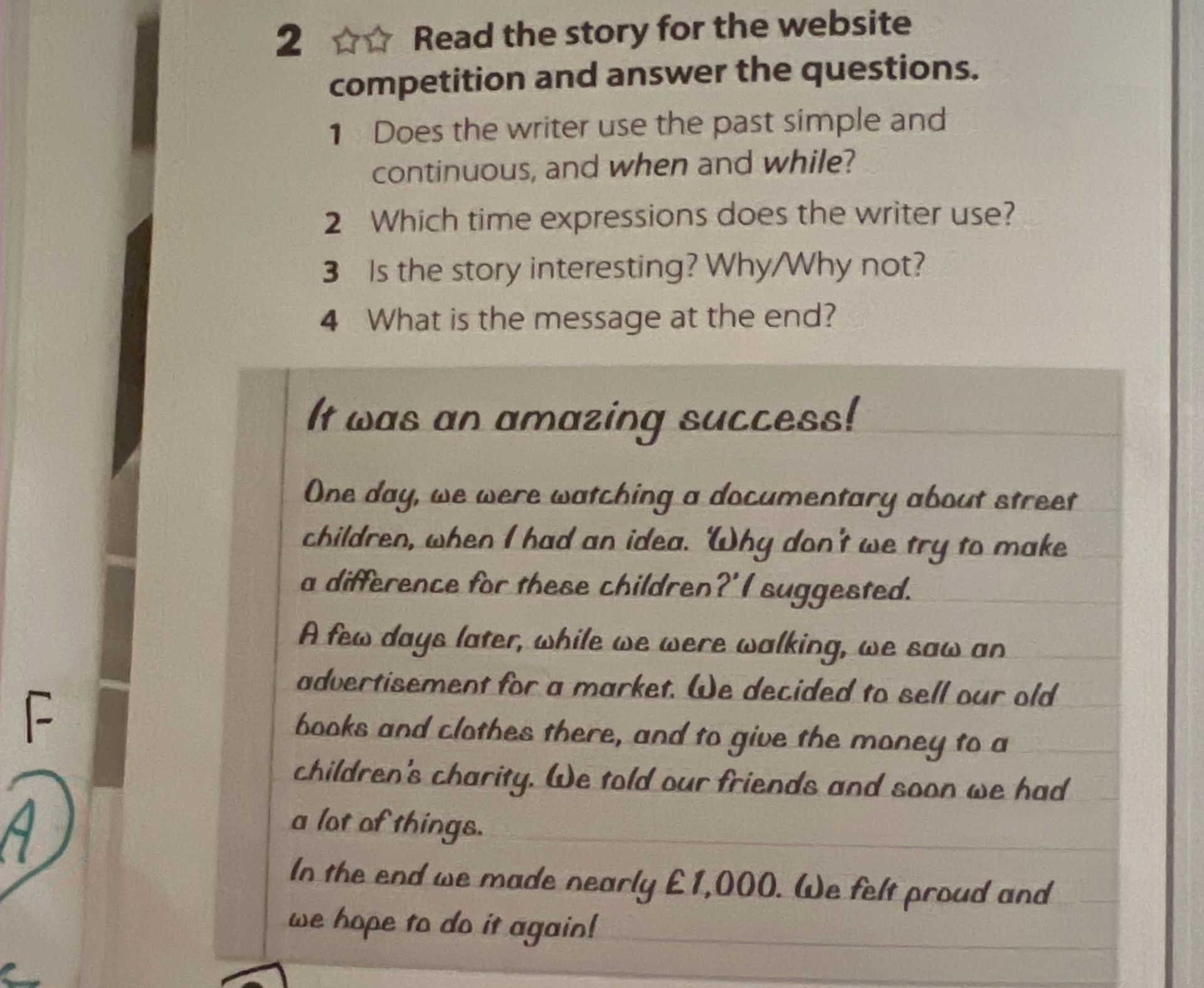 2 ☆☆ Read the story for the website competition and answer the questions.

1 Does the writer use the past simple and continuous, and when and while?

2 Which time expressions does the writer use?

3 Is the story interesting? Why/Why not?

4 What is the message at the end?

It was an amazing success!

One day, we were watching a documentary about street children, when I had an idea. 'Why don't we try to make a difference for these children?' I suggested.

A few days later, while we were walking, we saw an advertisement for a market. We decided to sell our old books and clothes there, and to give the money to a children's charity. We told our friends and soon we had a lot of things.

In the end we made nearly £1,000. We felt proud and we hope to do it again!

F

A